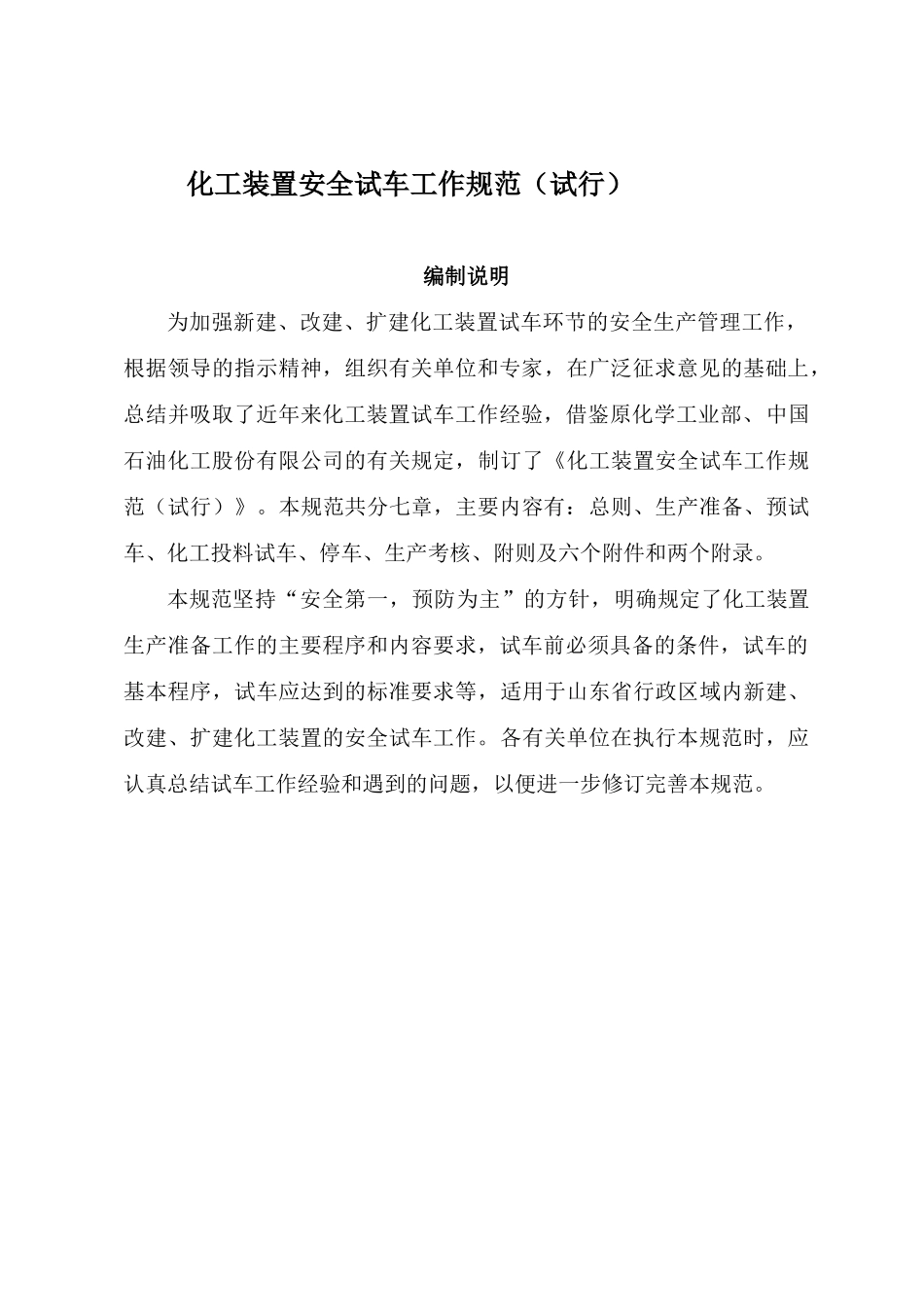 化工装置安全试车工作规范（试行）

编制说明

为加强新建、改建、扩建化工装置试车环节的安全生产管理工作，根据领导的指示精神，组织有关单位和专家，在广泛征求意见的基础上，总结并吸取了近年来化工装置试车工作经验，借鉴原化学工业部、中国石油化工股份有限公司的有关规定，制订了《化工装置安全试车工作规范（试行）》。本规范共分七章，主要内容有：总则、生产准备、预试车、化工投料试车、停车、生产考核、附则及六个附件和两个附录。

本规范坚持“安全第一，预防为主”的方针，明确规定了化工装置生产准备工作的主要程序和内容要求，试车前必须具备的条件，试车的基本程序，试车应达到的标准要求等，适用于山东省行政区域内新建、改建、扩建化工装置的安全试车工作。各有关单位在执行本规范时，应认真总结试车工作经验和遇到的问题，以便进一步修订完善本规范。